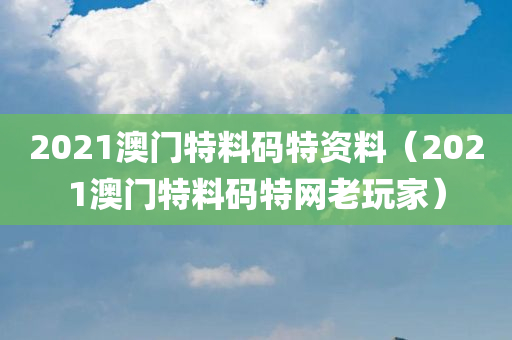 2021澳门特料码特资料（2021澳门特料码特网老玩家）